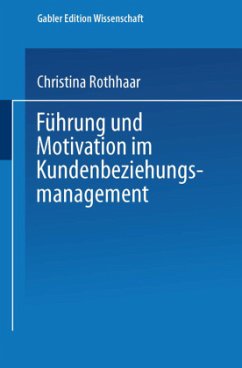 Gabler Edition Wissenschaft

Christina Rothhaar

Führung und Motivation im Kundenbeziehungsmanagement